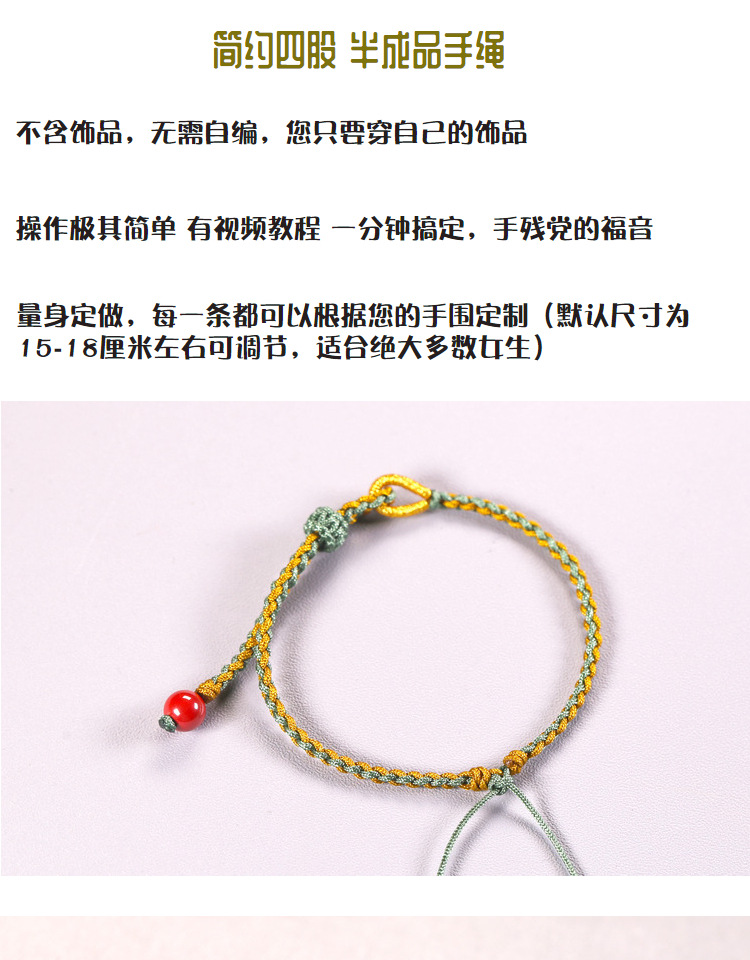 简约四股 半成品手绳

不含饰品，无需自编，您只要穿自己的饰品

操作极其简单 有视频教程 一分钟搞定，手残党的福音

量身定做，每一条都可以根据您的手围定制（默认尺寸为15-18厘米左右可调节，适合绝大多数女生）